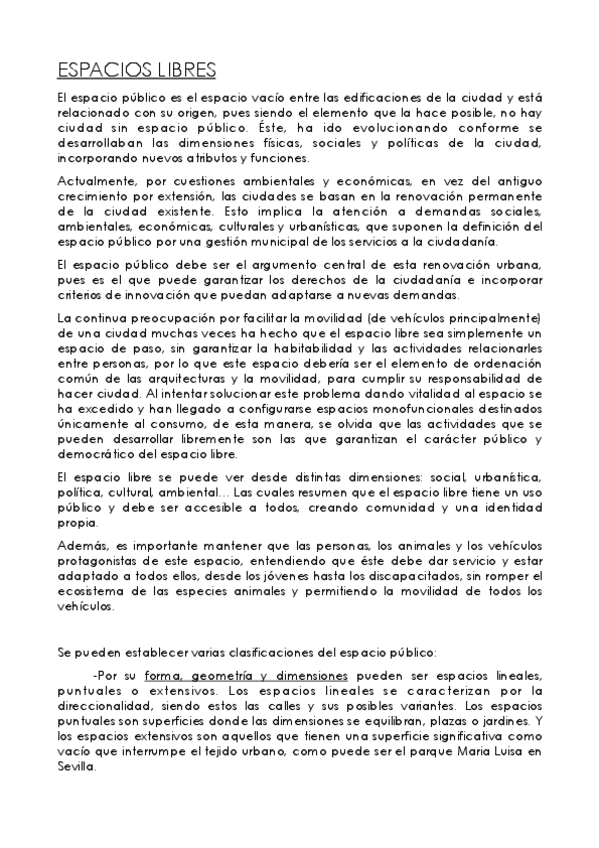 ESPACIOS LIBRES

El espacio público es el espacio vacío entre las edificaciones de la ciudad y está relacionado con su origen, pues siendo el elemento que la hace posible, no hay ciudad sin espacio público. Éste, ha ido evolucionando conforme se desarrollaban las dimensiones físicas, sociales y políticas de la ciudad, incorporando nuevos atributos y funciones.

Actualmente, por cuestiones ambientales y económicas, en vez del antiguo crecimiento por extensión, las ciudades se basan en la renovación permanente de la ciudad existente. Esto implica la atención a demandas sociales, ambientales, económicas, culturales y urbanísticas, que suponen la definición del espacio público por una gestión municipal de los servicios a la ciudadanía.

El espacio público debe ser el argumento central de esta renovación urbana, pues es el que puede garantizar los derechos de la ciudadanía e incorporar criterios de innovación que puedan adaptarse a nuevas demandas.

La continua preocupación por facilitar la movilidad (de vehículos principalmente) de una ciudad muchas veces ha hecho que el espacio libre sea simplemente un espacio de paso, sin garantizar la habitabilidad y las actividades relacionarles entre personas, por lo que este espacio debería ser el elemento de ordenación común de las arquitecturas y la movilidad, para cumplir su responsabilidad de hacer ciudad. Al intentar solucionar este problema dando vitalidad al espacio se ha excedido y han llegado a configurarse espacios monofuncionales destinados únicamente al consumo, de esta manera, se olvida que las actividades que se pueden desarrollar libremente son las que garantizan el carácter público y democrático del espacio libre.

El espacio libre se puede ver desde distintas dimensiones: social, urbanística, política, cultural, ambiental… Las cuales resumen que el espacio libre tiene un uso público y debe ser accesible a todos, creando comunidad y una identidad propia.

Además, es importante mantener que las personas, los animales y los vehículos protagonistas de este espacio, entendiendo que éste debe dar servicio y estar adaptado a todos ellos, desde los jóvenes hasta los discapacitados, sin romper el ecosistema de las especies animales y permitiendo la movilidad de todos los vehículos.

Se pueden establecer varias clasificaciones del espacio público:

-Por su forma, geometría y dimensiones pueden ser espacios lineales, puntuales o extensivos. Los espacios lineales se caracterizan por la direccionalidad, siendo estos las calles y sus posibles variantes. Los espacios puntuales son superficies donde las dimensiones se equilibran, plazas o jardines. Y los espacios extensivos son aquellos que tienen una superficie significativa como vacío que interrumpe el tejido urbano, como puede ser el parque Maria Luisa en Sevilla.